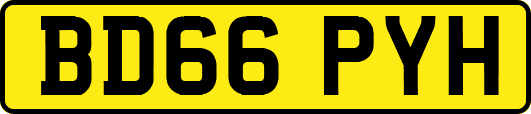 BD66 PYH